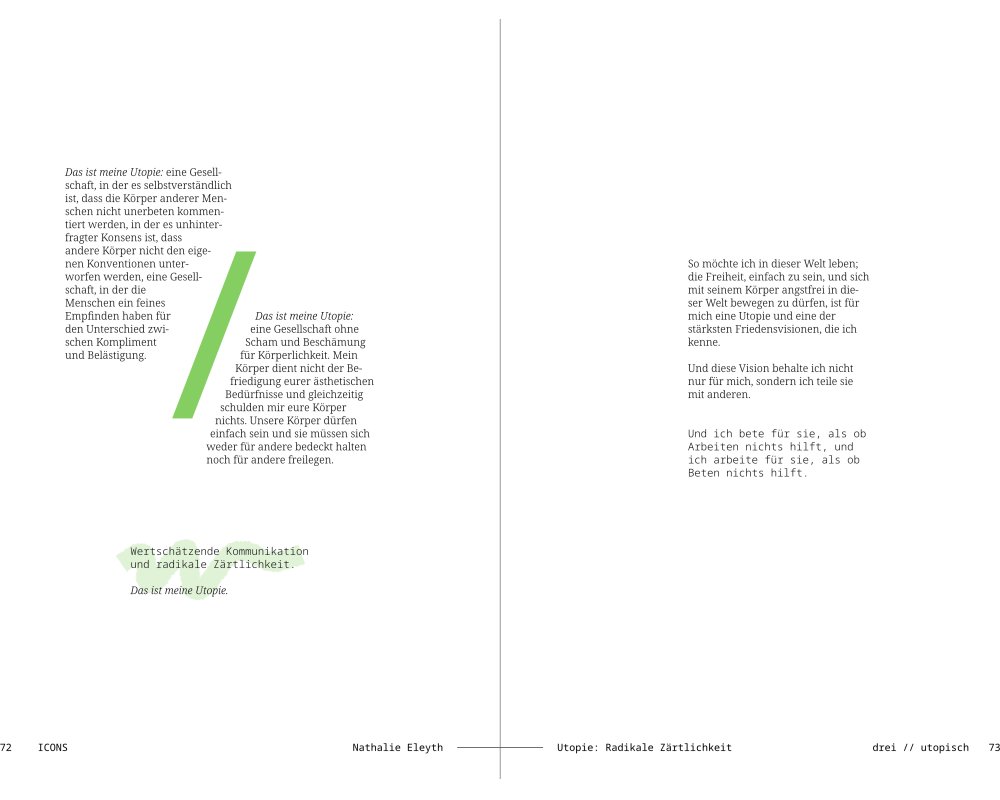 Das ist meine Utopie: eine Gesellschaft, in der es selbstverständlich ist, dass die Körper anderer Menschen nicht unerbeten kommentiert werden, in der es unhinterfragter Konsens ist, dass andere Körper nicht den eigenen Konventionen unterworfen werden, eine Gesellschaft, in der die Menschen ein feines Empfinden haben für den Unterschied zwischen Kompliment und Belästigung.

Das ist meine Utopie: eine Gesellschaft ohne Scham und Beschämung für Körperlichkeit. Mein Körper dient nicht der Befriedigung eurer ästhetischen Bedürfnisse und gleichzeitig schulden mir eure Körper nichts. Unsere Körper dürfen einfach sein und sie müssen sich weder für andere bedeckt halten noch für andere freilegen.

Wertschätzende Kommunikation und radikale Zärtlichkeit.

Das ist meine Utopie.

So möchte ich in dieser Welt leben; die Freiheit, einfach zu sein, und sich mit seinem Körper angstfrei in dieser Welt bewegen zu dürfen, ist für mich eine Utopie und eine der stärksten Friedensvisionen, die ich kenne.

Und diese Vision behalte ich nicht nur für mich, sondern ich teile sie mit anderen.

Und ich bete für sie, als ob Arbeiten nichts hilft, und ich arbeite für sie, als ob Beten nichts hilft.

72 ICONS Nathalie Eleyth

Utopie: Radikale Zärtlichkeit drei // utopisch 73